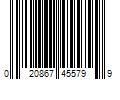 0 20867 45579 9